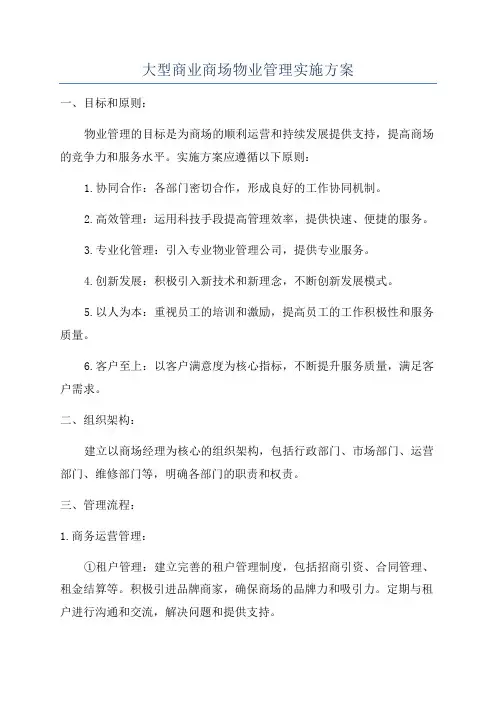 大型商业商场物业管理实施方案

一、目标和原则：

物业管理的目标是为商场的顺利运营和持续发展提供支持，提高商场的竞争力和服务水平。实施方案应遵循以下原则：

1.协同合作：各部门密切合作，形成良好的工作协同机制。

2.高效管理：运用科技手段提高管理效率，提供快速、便捷的服务。

3.专业化管理：引入专业物业管理公司，提供专业服务。

4.创新发展：积极引入新技术和新理念，不断创新发展模式。

5.以人为本：重视员工的培训和激励，提高员工的工作积极性和服务质量。

6.客户至上：以客户满意度为核心指标，不断提升服务质量，满足客户需求。

二、组织架构：

建立以商场经理为核心的组织架构，包括行政部门、市场部门、运营部门、维修部门等，明确各部门的职责和权责。

三、管理流程：

1.商务运营管理：

①租户管理：建立完善的租户管理制度，包括招商引资、合同管理、租金结算等。积极引进品牌商家，确保商场的品牌力和吸引力。定期与租户进行沟通和交流，解决问题和提供支持。